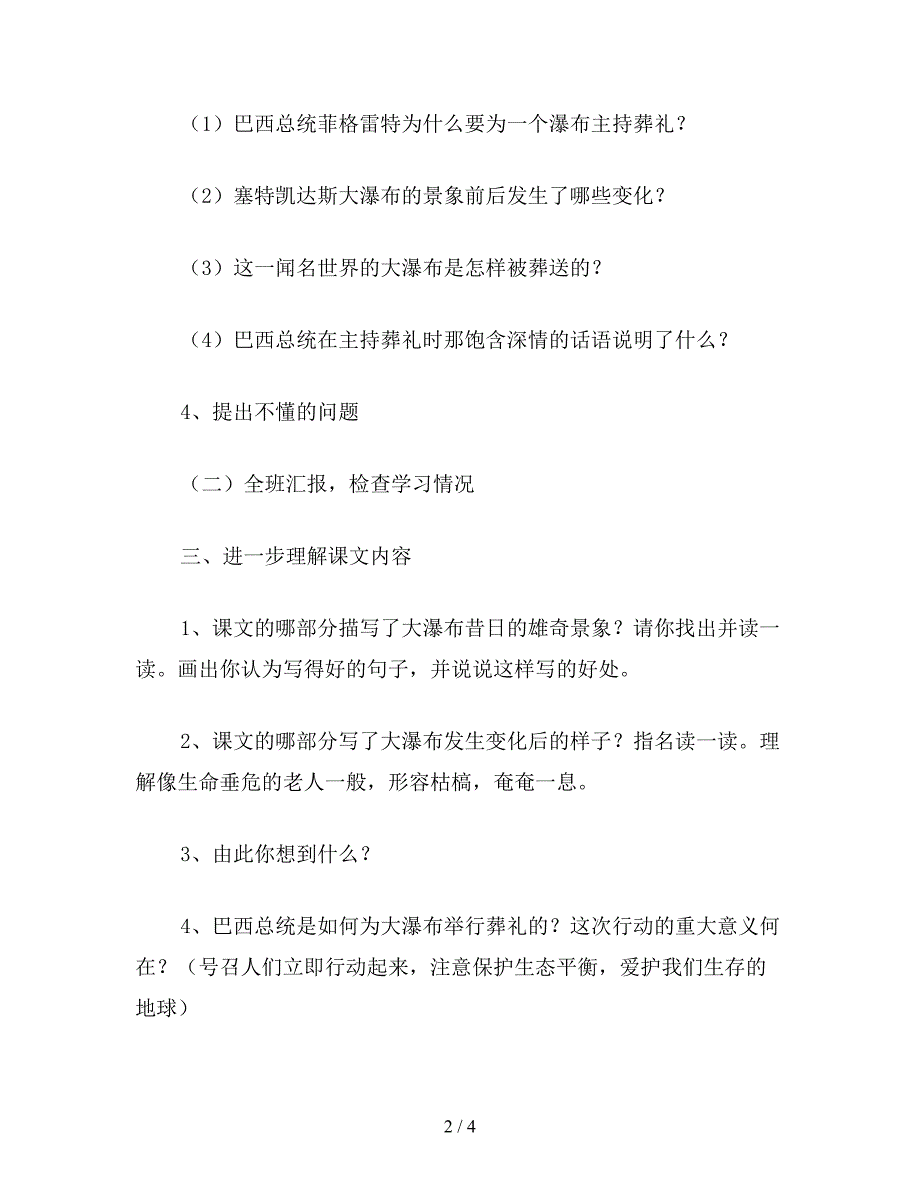 （1）巴西总统菲格雷特为什么要为一个瀑布主持葬礼？

（2）塞特凯达斯大瀑布的景象前后发生了哪些变化？

（3）这一闻名世界的大瀑布是怎样被葬送的？

（4）巴西总统在主持葬礼时那饱含深情的话语说明了什么？

4、提出不懂的问题

（二）全班汇报，检查学习情况

三、进一步理解课文内容

1、课文的哪部分描写了大瀑布昔日的雄奇景象？请你找出并读一读。画出你认为写得好的句子，并说说这样写的好处。

2、课文的哪部分写了大瀑布发生变化后的样子？指名读一读。理解像生命垂危的老人一般，形容枯槁，奄奄一息。

3、由此你想到什么？

4、巴西总统是如何为大瀑布举行葬礼的？这次行动的重大意义何在？（号召人们立即行动起来，注意保护生态平衡，爱护我们生存的地球）

2 / 4